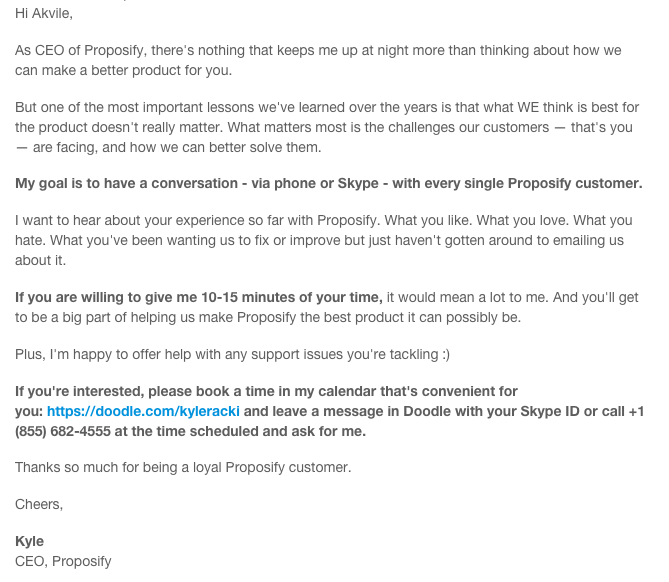 Hi Akvile,

As CEO of Proposify, there's nothing that keeps me up at night more than thinking about how we can make a better product for you.

But one of the most important lessons we've learned over the years is that what WE think is best for the product doesn't really matter. What matters most is the challenges our customers — that's you — are facing, and how we can better solve them.

My goal is to have a conversation - via phone or Skype - with every single Proposify customer.

I want to hear about your experience so far with Proposify. What you like. What you love. What you hate. What you've been wanting us to fix or improve but just haven't gotten around to emailing us about it.

If you are willing to give me 10-15 minutes of your time, it would mean a lot to me. And you'll get to be a big part of helping us make Proposify the best product it can possibly be.

Plus, I'm happy to offer help with any support issues you're tackling :)

If you're interested, please book a time in my calendar that's convenient for you: https://doodle.com/kyleracki and leave a message in Doodle with your Skype ID or call +1 (855) 682-4555 at the time scheduled and ask for me.

Thanks so much for being a loyal Proposify customer.

Cheers,

Kyle
CEO, Proposify